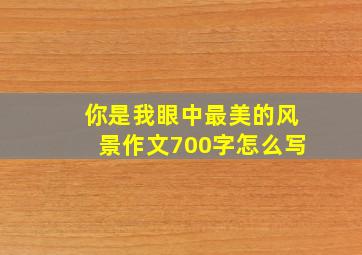 你是我眼中最美的风景作文700字怎么写